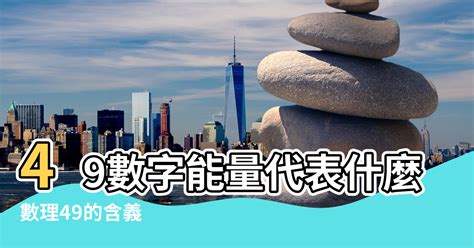 4 9數字能量代表什麼

數理49的含義